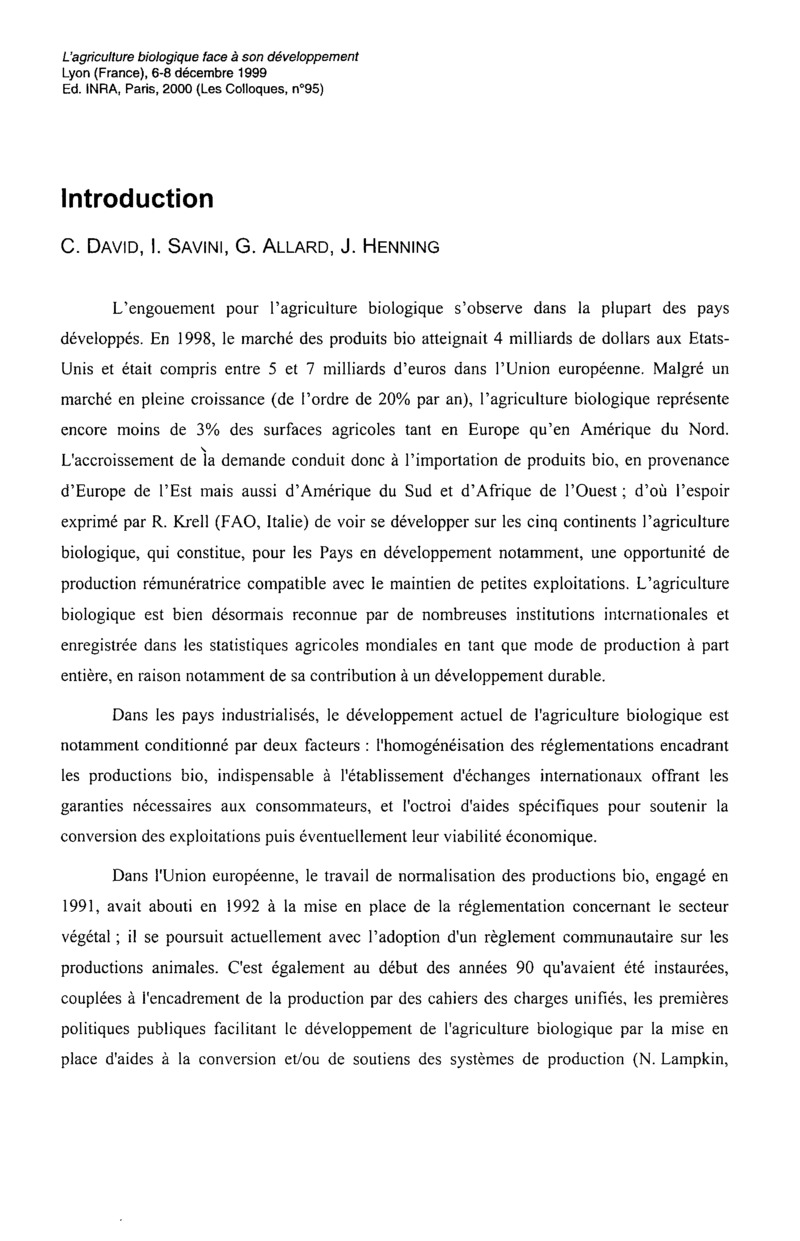 L'agriculture biologique face à son développement
Lyon (France), 6-8 décembre 1999
Ed. INRA, Paris, 2000 (Les Colloques, n°95)

Introduction

C. DAVID, I. SAVINI, G. ALLARD, J. HENNING

L'engouement pour l'agriculture biologique s'observe dans la plupart des pays développés. En 1998, le marché des produits bio atteignait 4 milliards de dollars aux Etats-Unis et était compris entre 5 et 7 milliards d'euros dans l'Union européenne. Malgré un marché en pleine croissance (de l'ordre de 20% par an), l'agriculture biologique représente encore moins de 3% des surfaces agricoles tant en Europe qu'en Amérique du Nord. L'accroissement de la demande conduit donc à l'importation de produits bio, en provenance d'Europe de l'Est mais aussi d'Amérique du Sud et d'Afrique de l'Ouest ; d'où l'espoir exprimé par R. Krell (FAO, Italie) de voir se développer sur les cinq continents l'agriculture biologique, qui constitue, pour les Pays en développement notamment, une opportunité de production rémunératrice compatible avec le maintien de petites exploitations. L'agriculture biologique est bien désormais reconnue par de nombreuses institutions internationales et enregistrée dans les statistiques agricoles mondiales en tant que mode de production à part entière, en raison notamment de sa contribution à un développement durable.

Dans les pays industrialisés, le développement actuel de l'agriculture biologique est notamment conditionné par deux facteurs : l'homogénéisation des réglementations encadrant les productions bio, indispensable à l'établissement d'échanges internationaux offrant les garanties nécessaires aux consommateurs, et l'octroi d'aides spécifiques pour soutenir la conversion des exploitations puis éventuellement leur viabilité économique.

Dans l'Union européenne, le travail de normalisation des productions bio, engagé en 1991, avait abouti en 1992 à la mise en place de la réglementation concernant le secteur végétal ; il se poursuit actuellement avec l'adoption d'un règlement communautaire sur les productions animales. C'est également au début des années 90 qu'avaient été instaurées, couplées à l'encadrement de la production par des cahiers des charges unifiés, les premières politiques publiques facilitant le développement de l'agriculture biologique par la mise en place d'aides à la conversion et/ou de soutiens des systèmes de production (N. Lampkin,